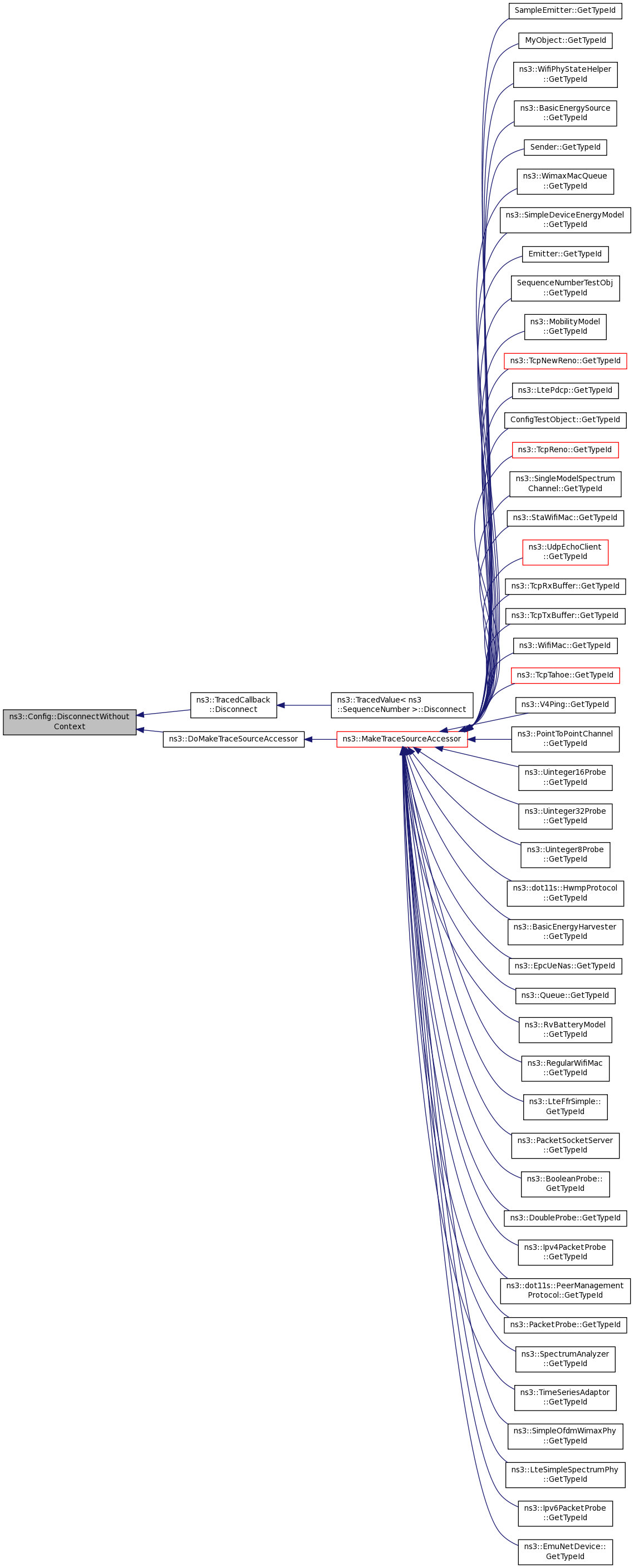 ns3::Config::DisconnectWithout Context

ns3::TracedCallback ::Disconnect

ns3::DoMakeTraceSourceAccessor

ns3::TracedValue< ns3 ::SequenceNumber >::Disconnect

ns3::MakeTraceSourceAccessor

SampleEmitter::GetTypeId

MyObject::GetTypeId

ns3::WifiPhyStateHelper ::GetTypeId

ns3::BasicEnergySource ::GetTypeId

Sender::GetTypeId

ns3::WimaxMacQueue ::GetTypeId

ns3::SimpleDeviceEnergyModel ::GetTypeId

Emitter::GetTypeId

SequenceNumberTestObj ::GetTypeId

ns3::MobilityModel ::GetTypeId

ns3::TcpNewReno::GetTypeId

ns3::LtePdcp::GetTypeId

ConfigTestObject::GetTypeId

ns3::TcpReno::GetTypeId

ns3::SingleModelSpectrum Channel::GetTypeId

ns3::StaWifiMac::GetTypeId

ns3::UdpEchoClient ::GetTypeId

ns3::TcpRxBuffer::GetTypeId

ns3::TcpTxBuffer::GetTypeId

ns3::WifiMac::GetTypeId

ns3::TcpTahoe::GetTypeId

ns3::V4Ping::GetTypeId

ns3::PointToPointChannel ::GetTypeId

ns3::Uinteger16Probe ::GetTypeId

ns3::Uinteger32Probe ::GetTypeId

ns3::Uinteger8Probe ::GetTypeId

ns3::dot11s::HwmpProtocol ::GetTypeId

ns3::BasicEnergyHarvester ::GetTypeId

ns3::EpcUeNas::GetTypeId

ns3::Queue::GetTypeId

ns3::RvBatteryModel ::GetTypeId

ns3::RegularWifiMac ::GetTypeId

ns3::LteFfrSimple:: GetTypeId

ns3::PacketSocketServer ::GetTypeId

ns3::BooleanProbe:: GetTypeId

ns3::DoubleProbe::GetTypeId

ns3::Ipv4PacketProbe ::GetTypeId

ns3::dot11s::PeerManagement Protocol::GetTypeId

ns3::PacketProbe::GetTypeId

ns3::SpectrumAnalyzer ::GetTypeId

ns3::TimeSeriesAdaptor ::GetTypeId

ns3::SimpleOfdmWimaxPhy ::GetTypeId

ns3::LteSimpleSpectrumPhy ::GetTypeId

ns3::Ipv6PacketProbe ::GetTypeId

ns3::EmuNetDevice:: GetTypeId